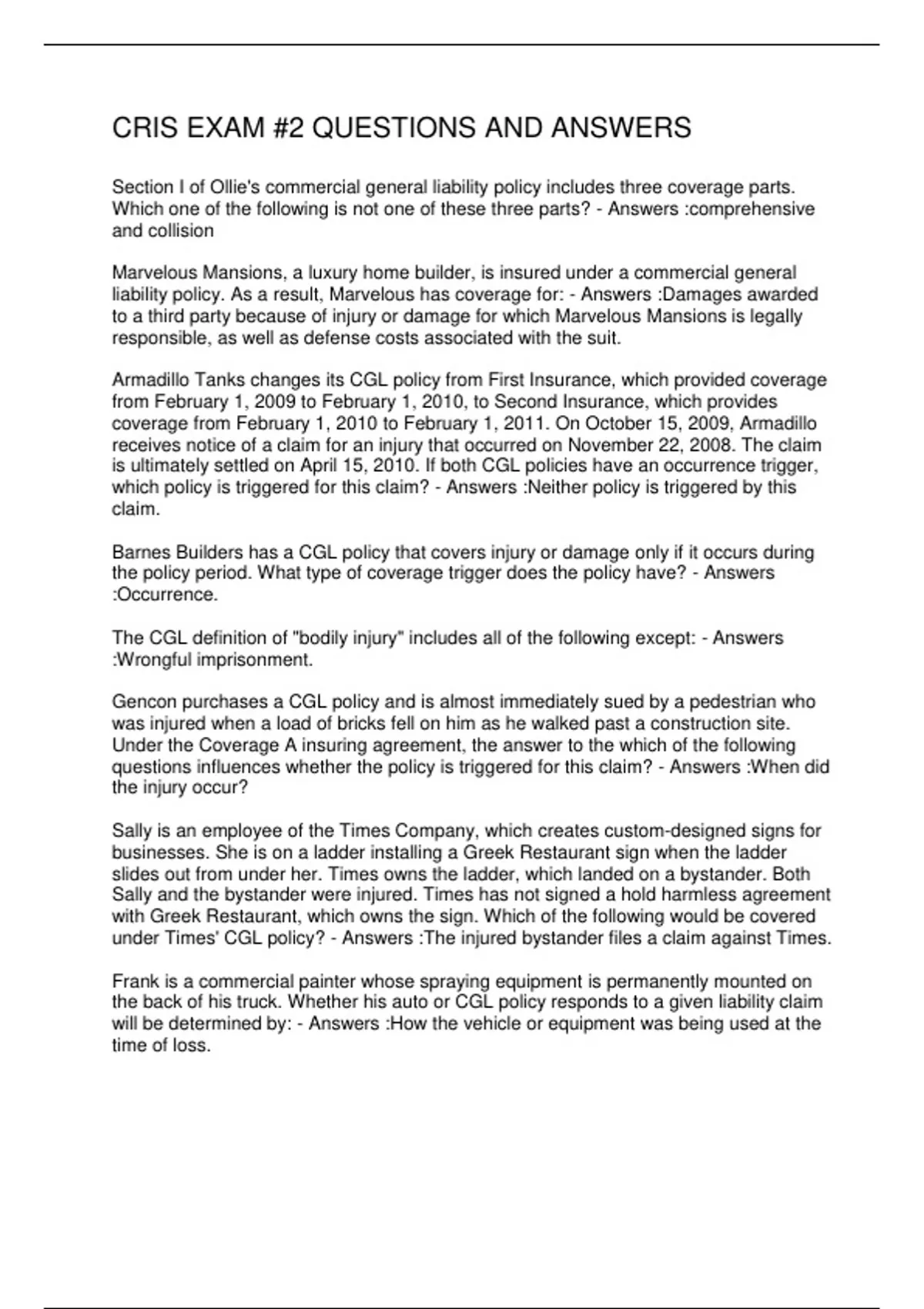 CRIS EXAM #2 QUESTIONS AND ANSWERS

Section I of Ollie's commercial general liability policy includes three coverage parts. Which one of the following is not one of these three parts? - Answers :comprehensive and collision

Marvelous Mansions, a luxury home builder, is insured under a commercial general liability policy. As a result, Marvelous has coverage for: - Answers :Damages awarded to a third party because of injury or damage for which Marvelous Mansions is legally responsible, as well as defense costs associated with the suit.

Armadillo Tanks changes its CGL policy from First Insurance, which provided coverage from February 1, 2009 to February 1, 2010, to Second Insurance, which provides coverage from February 1, 2010 to February 1, 2011. On October 15, 2009, Armadillo receives notice of a claim for an injury that occurred on November 22, 2008. The claim is ultimately settled on April 15, 2010. If both CGL policies have an occurrence trigger, which policy is triggered for this claim? - Answers :Neither policy is triggered by this claim.

Barnes Builders has a CGL policy that covers injury or damage only if it occurs during the policy period. What type of coverage trigger does the policy have? - Answers :Occurrence.

The CGL definition of "bodily injury" includes all of the following except: - Answers :Wrongful imprisonment.

Gencon purchases a CGL policy and is almost immediately sued by a pedestrian who was injured when a load of bricks fell on him as he walked past a construction site. Under the Coverage A insuring agreement, the answer to the which of the following questions influences whether the policy is triggered for this claim? - Answers :When did the injury occur?

Sally is an employee of the Times Company, which creates custom-designed signs for businesses. She is on a ladder installing a Greek Restaurant sign when the ladder slides out from under her. Times owns the ladder, which landed on a bystander. Both Sally and the bystander were injured. Times has not signed a hold harmless agreement with Greek Restaurant, which owns the sign. Which of the following would be covered under Times' CGL policy? - Answers :The injured bystander files a claim against Times.

Frank is a commercial painter whose spraying equipment is permanently mounted on the back of his truck. Whether his auto or CGL policy responds to a given liability claim will be determined by: - Answers :How the vehicle or equipment was being used at the time of loss.